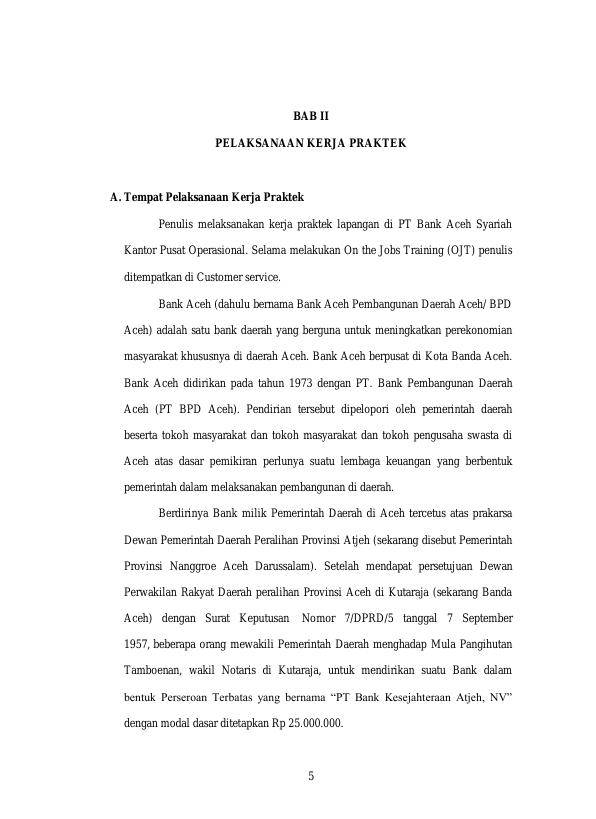 BAB II

PELAKSANAAN KERJA PRAKTEK

A. Tempat Pelaksanaan Kerja Praktek

Penulis melaksanakan kerja praktek lapangan di PT Bank Aceh Syariah Kantor Pusat Operasional. Selama melakukan On the Jobs Training (OJT) penulis ditempatkan di Customer service.

Bank Aceh (dahulu bernama Bank Aceh Pembangunan Daerah Aceh/ BPD Aceh) adalah satu bank daerah yang berguna untuk meningkatkan perekonomian masyarakat khususnya di daerah Aceh. Bank Aceh berpusat di Kota Banda Aceh. Bank Aceh didirikan pada tahun 1973 dengan PT. Bank Pembangunan Daerah Aceh (PT BPD Aceh). Pendirian tersebut dipelopori oleh pemerintah daerah beserta tokoh masyarakat dan tokoh masyarakat dan tokoh pengusaha swasta di Aceh atas dasar pemikiran perlunya suatu lembaga keuangan yang berbentuk pemerintah dalam melaksanakan pembangunan di daerah.

Berdirinya Bank milik Pemerintah Daerah di Aceh tercetus atas prakarsa Dewan Pemerintah Daerah Peralihan Provinsi Atjeh (sekarang disebut Pemerintah Provinsi Nanggroe Aceh Darussalam). Setelah mendapat persetujuan Dewan Perwakilan Rakyat Daerah peralihan Provinsi Aceh di Kutaraja (sekarang Banda Aceh) dengan Surat Keputusan Nomor 7/DPRD/5 tanggal 7 September 1957, beberapa orang mewakili Pemerintah Daerah menghadap Mula Pangihutan Tamboenan, wakil Notaris di Kutaraja, untuk mendirikan suatu Bank dalam bentuk Perseroan Terbatas yang bernama “PT Bank Kesejahteraan Atjeh, NV” dengan modal dasar ditetapkan Rp 25.000.000.

5